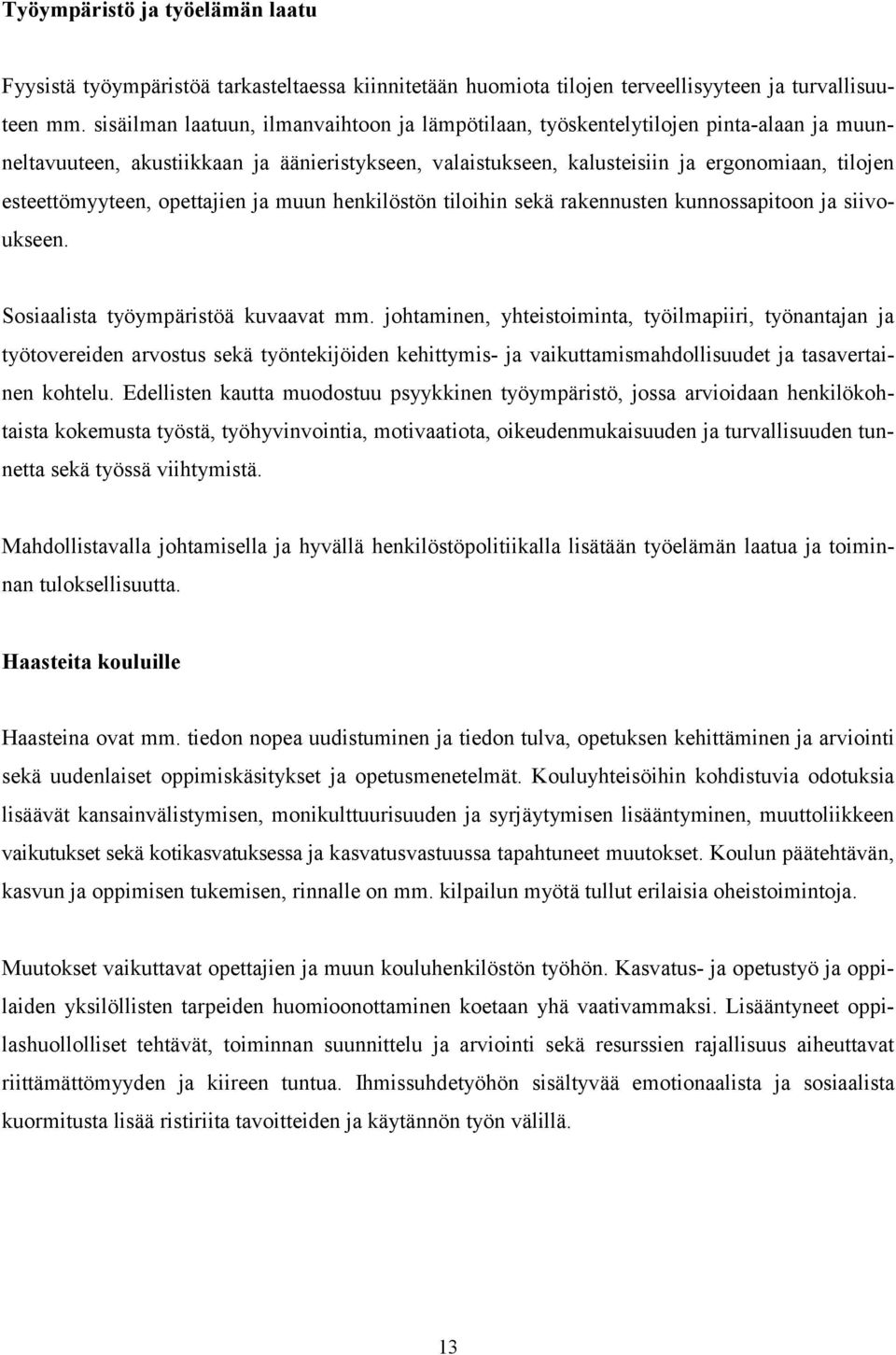 Työympäristö ja työelämän laatu

Fyysistä työympäristöä tarkasteltaessa kiinnitetään huomiota tilojen terveellisyyteen ja turvallisuuteen mm. sisäilman laatuun, ilmanvaihtoon ja lämpötilaan, työskentelytilojen pinta-alaan ja muunneltavuuteen, akustiikkaan ja äänieristykseen, valaistukseen, kalusteisiin ja ergonomiaan, tilojen esteettömyyteen, opettajien ja muun henkilöstön tiloihin sekä rakennusten kunnossapitoon ja siivoukseen.

Sosiaalista työympäristöä kuvaavat mm. johtaminen, yhteistoiminta, työilmapiiri, työnantajan ja työtovereiden arvostus sekä työntekijöiden kehittymis- ja vaikuttamismahdollisuudet ja tasavertainen kohtelu. Edellisten kautta muodostuu psyykkinen työympäristö, jossa arvioidaan henkilökohtaista kokemusta työstä, työhyvinvointia, motivaatiota, oikeudenmukaisuuden ja turvallisuuden tunnetta sekä työssä viihtymistä.

Mahdollistavalla johtamisella ja hyvällä henkilöstöpolitiikalla lisätään työelämän laatua ja toiminnan tuloksellisuutta.

Haasteita kouluille

Haasteina ovat mm. tiedon nopea uudistuminen ja tiedon tulva, opetuksen kehittäminen ja arviointi sekä uudenlaiset oppimiskäsitykset ja opetusmenetelmät. Kouluyhteisöihin kohdistuvia odotuksia lisäävät kansainvälistymisen, monikulttuurisuuden ja syrjäytymisen lisääntyminen, muuttoliikkeen vaikutukset sekä kotikasvatuksessa ja kasvatusvastuussa tapahtuneet muutokset. Koulun päätehtävän, kasvun ja oppimisen tukemisen, rinnalle on mm. kilpailun myötä tullut erilaisia oheistoimintoja.

Muutokset vaikuttavat opettajien ja muun kouluhenkilöstön työhön. Kasvatus- ja opetustyö ja oppilaiden yksilöllisten tarpeiden huomioonottaminen koetaan yhä vaativammaksi. Lisääntyneet oppilashuollolliset tehtävät, toiminnan suunnittelu ja arviointi sekä resurssien rajallisuus aiheuttavat riittämättömyyden ja kiireen tuntua. Ihmissuhdetyöhön sisältyvää emotionaalista ja sosiaalista kuormitusta lisää ristiriita tavoitteiden ja käytännön työn välillä.

13